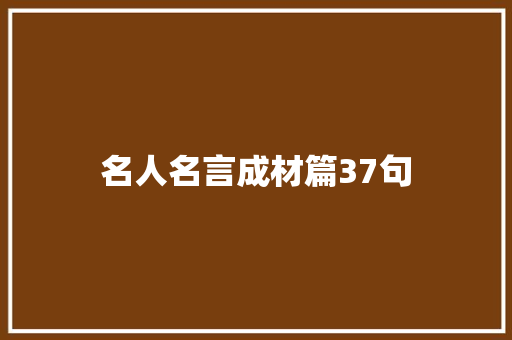 名人名言成材篇37句